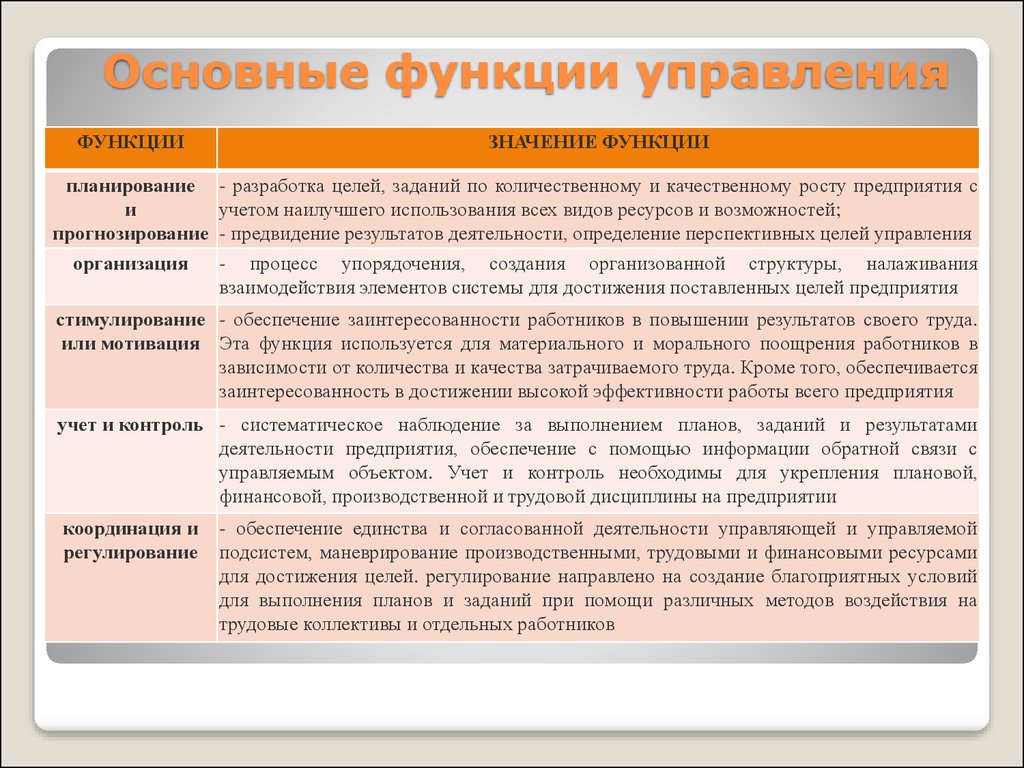 Основные функции управления

| ФУНКЦИИ | ЗНАЧЕНИЕ ФУНКЦИИ |
|---|---|
| планирование и прогнозирование | - разработка целей, заданий по количественному и качественному росту предприятия с учетом наилучшего использования всех видов ресурсов и возможностей; - предвидение результатов деятельности, определение перспективных целей управления |
| организация | - процесс упорядочения, создания организованной структуры, налаживания взаимодействия элементов системы для достижения поставленных целей предприятия |
| стимулирование или мотивация | - обеспечение заинтересованности работников в повышении результатов своего труда. Эта функция используется для материального и морального поощрения работников в зависимости от количества и качества затрачиваемого труда. Кроме того, обеспечивается заинтересованность в достижении высокой эффективности работы всего предприятия |
| учет и контроль | - систематическое наблюдение за выполнением планов, заданий и результатами деятельности предприятия, обеспечение с помощью информации обратной связи с управляемым объектом. Учет и контроль необходимы для укрепления плановой, финансовой, производственной и трудовой дисциплины на предприятии |
| координация и регулирование | - обеспечение единства и согласованной деятельности управляющей и управляемой подсистем, маневрирование производственными, трудовыми и финансовыми ресурсами для достижения целей. регулирование направлено на создание благоприятных условий для выполнения планов и заданий при помощи различных методов воздействия на трудовые коллективы и отдельных работников |